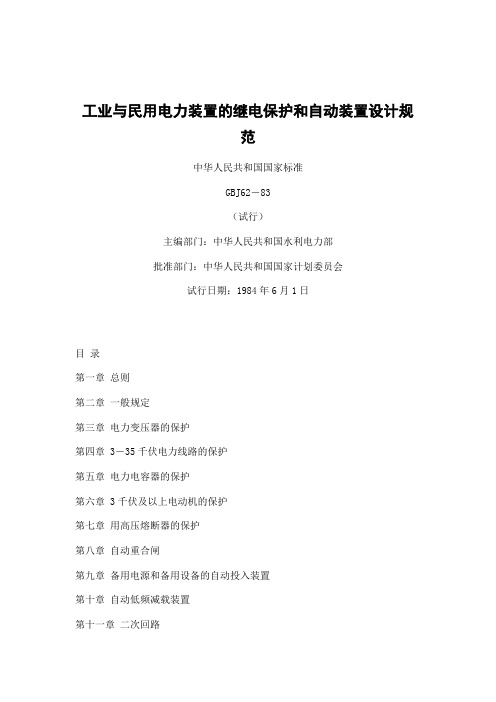 工业与民用电力装置的继电保护和自动装置设计规范

中华人民共和国国家标准

GBJ62－83

（试行）

主编部门：中华人民共和国水利电力部

批准部门：中华人民共和国国家计划委员会

试行日期：1984 年 6 月 1 日

目 录

第一章 总则

第二章 一般规定

第三章 电力变压器的保护

第四章 3－35 千伏电力线路的保护

第五章 电力电容器的保护

第六章 3 千伏及以上电动机的保护

第七章 用高压熔断器的保护

第八章 自动重合闸

第九章 备用电源和备用设备的自动投入装置

第十章 自动低频减载装置

第十一章 二次回路